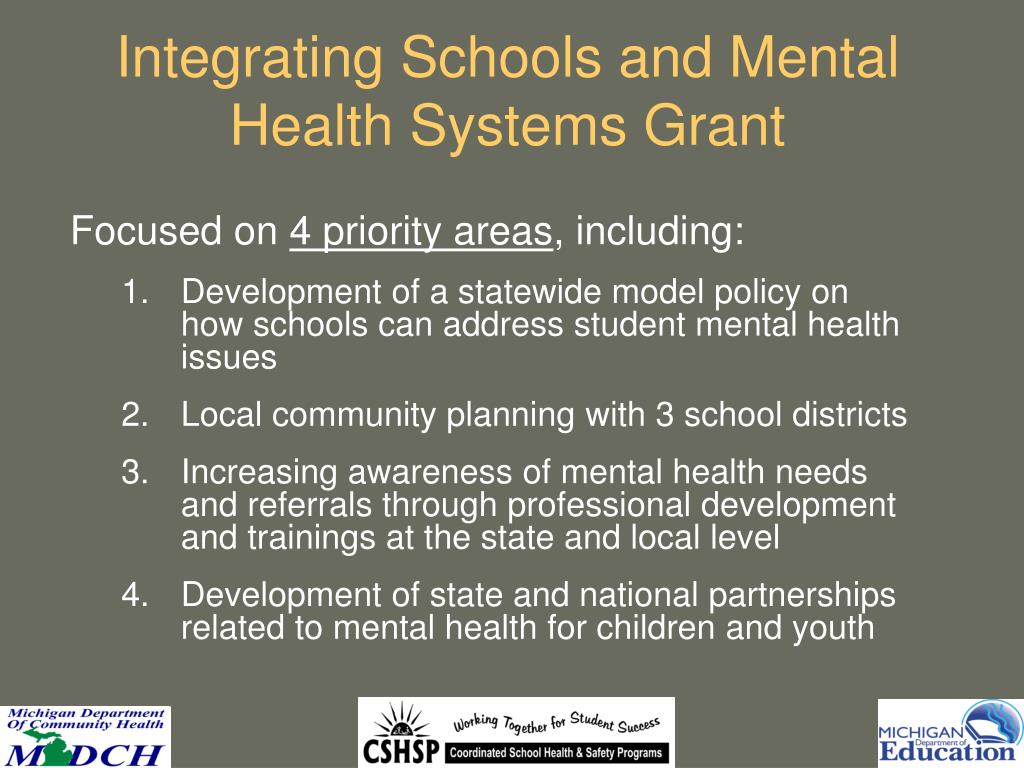 Integrating Schools and Mental Health Systems Grant

Focused on 4 priority areas, including:

1. Development of a statewide model policy on how schools can address student mental health issues
2. Local community planning with 3 school districts
3. Increasing awareness of mental health needs and referrals through professional development and trainings at the state and local level
4. Development of state and national partnerships related to mental health for children and youth

Michigan Department Of Community Health
MDCH

CSHSP Working Together for Student Success
Coordinated School Health & Safety Programs

MICHIGAN Department of Education